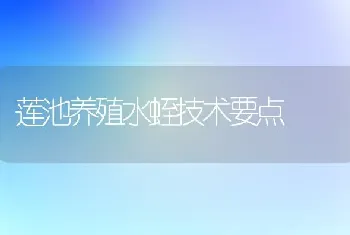 莲池养殖水蛭技术要点